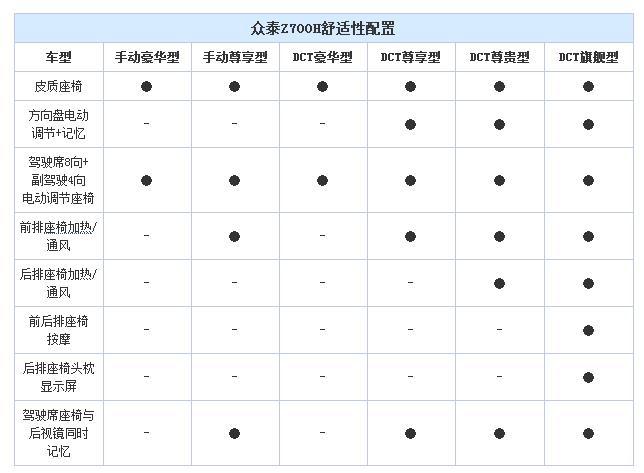 众泰Z700H舒适性配置

| 车型 | 手动豪华型 | 手动尊享型 | DCT豪华型 | DCT尊享型 | DCT尊贵型 | DCT旗舰型 |
|---|---|---|---|---|---|---|
| 皮质座椅 | ● | ● | ● | ● | ● | ● |
| 方向盘电动调节+记忆 | - | - | - | ● | ● | ● |
| 驾驶席8向+副驾驶4向电动调节座椅 | ● | ● | ● | ● | ● | ● |
| 前排座椅加热/通风 | - | ● | - | ● | ● | ● |
| 后排座椅加热/通风 | - | - | - | - | ● | ● |
| 前后排座椅按摩 | - | - | - | - | - | ● |
| 后排座椅头枕显示屏 | - | - | - | - | - | ● |
| 驾驶席座椅与后视镜同时记忆 | - | ● | - | ● | ● | ● |